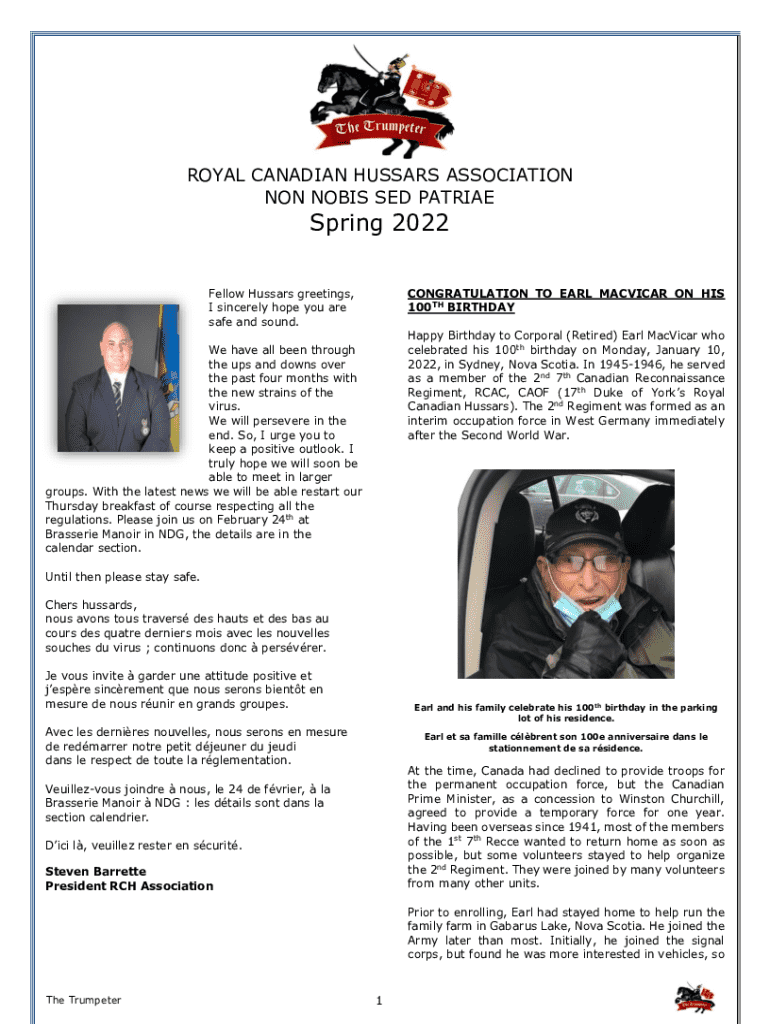 The Trumpeter

ROYAL CANADIAN HUSSARS ASSOCIATION
NON NOBIS SED PATRIAE
Spring 2022

Fellow Hussars greetings, I sincerely hope you are safe and sound.

We have all been through the ups and downs over the past four months with the new strains of the virus.
We will persevere in the end. So, I urge you to keep a positive outlook. I truly hope we will soon be able to meet in larger groups. With the latest news we will be able restart our Thursday breakfast of course respecting all the regulations. Please join us on February 24$^{th}$ at Brasserie Manoir in NDG, the details are in the calendar section.

Until then please stay safe.

Chers hussards,
nous avons tous traversé des hauts et des bas au cours des quatre derniers mois avec les nouvelles souches du virus ; continuons donc à persévérer.

Je vous invite à garder une attitude positive et j'espère sincèrement que nous serons bientôt en mesure de nous réunir en grands groupes.

Avec les dernières nouvelles, nous serons en mesure de redémarrer notre petit déjeuner du jeudi dans le respect de toute la réglementation.

Veuillez-vous joindre à nous, le 24 de février, à la Brasserie Manoir à NDG : les détails sont dans la section calendrier.

D'ici là, veuillez rester en sécurité.

Steven Barrette
President RCH Association

CONGRATULATION TO EARL MACVICAR ON HIS 100$^{TH}$ BIRTHDAY

Happy Birthday to Corporal (Retired) Earl MacVicar who celebrated his 100$^{th}$ birthday on Monday, January 10, 2022, in Sydney, Nova Scotia. In 1945-1946, he served as a member of the 2$^{nd}$ 7$^{th}$ Canadian Reconnaissance Regiment, RCAC, CAOF (17$^{th}$ Duke of York's Royal Canadian Hussars). The 2$^{nd}$ Regiment was formed as an interim occupation force in West Germany immediately after the Second World War.

Earl and his family celebrate his 100$^{th}$ birthday in the parking lot of his residence.

Earl et sa famille célèbrent son 100e anniversaire dans le stationnement de sa résidence.

At the time, Canada had declined to provide troops for the permanent occupation force, but the Canadian Prime Minister, as a concession to Winston Churchill, agreed to provide a temporary force for one year. Having been overseas since 1941, most of the members of the 1$^{st}$ 7$^{th}$ Recce wanted to return home as soon as possible, but some volunteers stayed to help organize the 2$^{nd}$ Regiment. They were joined by many volunteers from many other units.

Prior to enrolling, Earl had stayed home to help run the family farm in Gabarus Lake, Nova Scotia. He joined the Army later than most. Initially, he joined the signal corps, but found he was more interested in vehicles, so

The Trumpeter
1
The Trumpeter